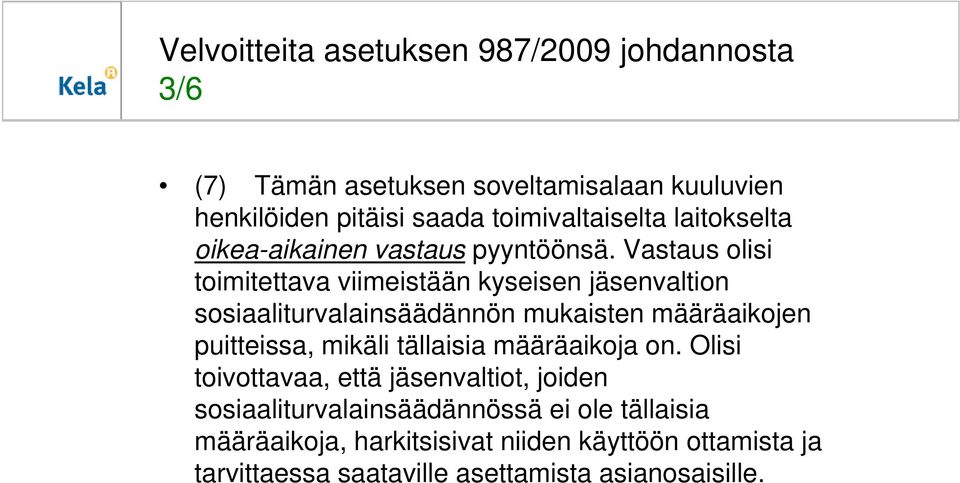 Kela

Velvoitteita asetuksen 987/2009 johdannosta 3/6

• (7) Tämän asetuksen soveltamisalaan kuuluvien henkilöiden pitäisi saada toimivaltaiselta laitokselta oikea-aikainen vastaus pyyntöönsä. Vastaus olisi toimitettava viimeistään kyseisen jäsenvaltion sosiaaliturvalainsäädännön mukaisten määräaikojen puitteissa, mikäli tällaisia määräaikoja on. Olisi toivottavaa, että jäsenvaltiot, joiden sosiaaliturvalainsäädännössä ei ole tällaisia määräaikoja, harkitsisivat niiden käyttöön ottamista ja tarvittaessa saataville asettamista asianosaisille.